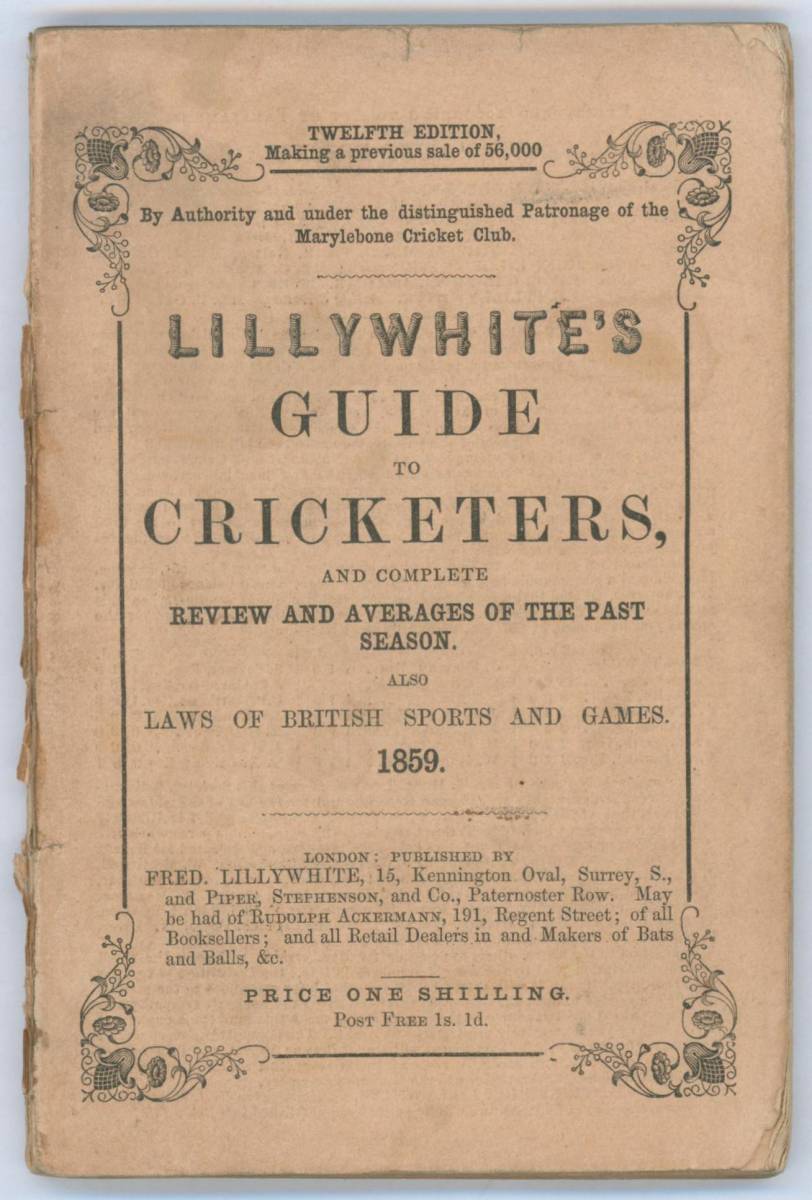 TWELFTH EDITION,
Making a previous sale of 56,000

By Authority and under the distinguished Patronage of the Marylebone Cricket Club.

LILLYWHITE'S
GUIDE
TO
CRICKETERS,

AND COMPLETE
REVIEW AND AVERAGES OF THE PAST SEASON.

ALSO
LAWS OF BRITISH SPORTS AND GAMES.
1859.

LONDON: PUBLISHED BY
FRED. LILLYWHITE, 15, Kennington Oval, Surrey, S., and PIPER, STEPHENSON, and Co., Paternoster Row. May be had of RUDOLPH ACKERMANN, 191, Regent Street; of all Booksellers; and all Retail Dealers in and Makers of Bats and Balls, &c.

PRICE ONE SHILLING.
POST FREE 1s. 1d.